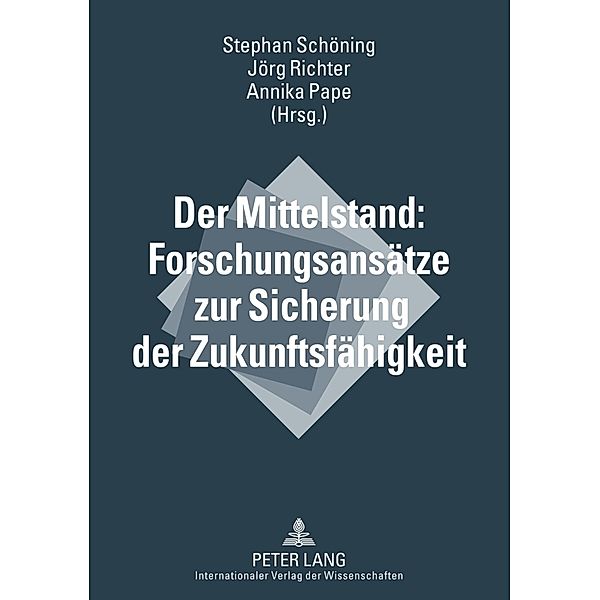 Stephan Schöning
Jörg Richter
Annika Pape
(Hrsg.)

Der Mittelstand: Forschungsansätze zur Sicherung der Zukunftsfähigkeit

PETER LANG
Internationaler Verlag der Wissenschaften